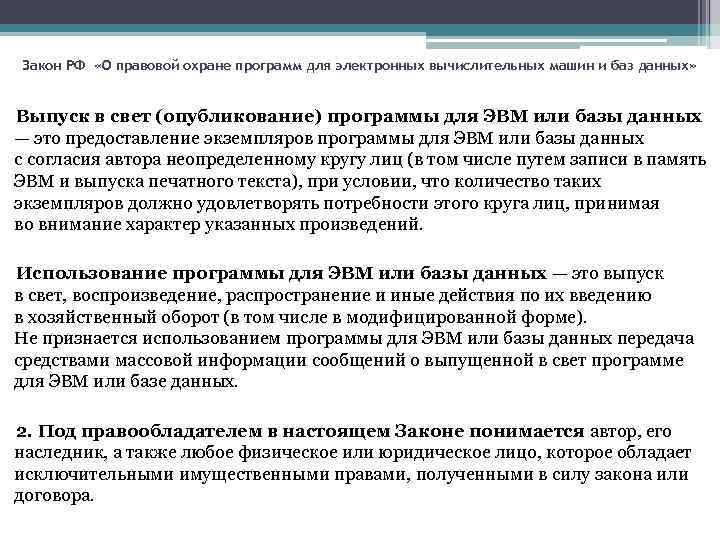 Закон РФ «О правовой охране программ для электронных вычислительных машин и баз данных»

Выпуск в свет (опубликование) программы для ЭВМ или базы данных — это предоставление экземпляров программы для ЭВМ или базы данных с согласия автора неопределенному кругу лиц (в том числе путем записи в память ЭВМ и выпуска печатного текста), при условии, что количество таких экземпляров должно удовлетворять потребности этого круга лиц, принимая во внимание характер указанных произведений.

Использование программы для ЭВМ или базы данных — это выпуск в свет, воспроизведение, распространение и иные действия по их введению в хозяйственный оборот (в том числе в модифицированной форме). Не признается использованием программы для ЭВМ или базы данных передача средствами массовой информации сообщений о выпущенной в свет программе для ЭВМ или базе данных.

2. Под правообладателем в настоящем Законе понимается автор, его наследник, а также любое физическое или юридическое лицо, которое обладает исключительными имущественными правами, полученными в силу закона или договора.